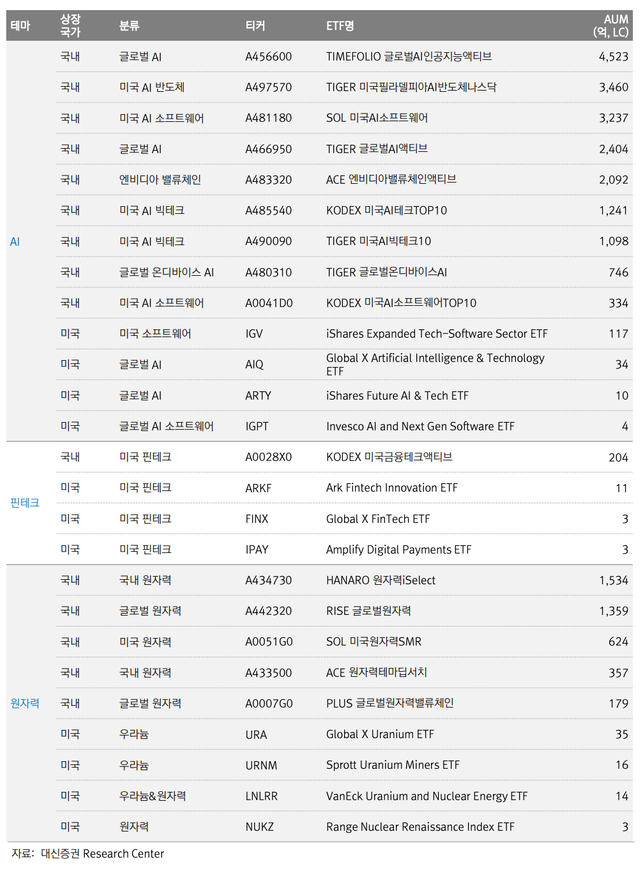 | 테마 | 상장 국가 | 분류 | 티커 | ETF명 | AUM (억, LC) |
|---|---|---|---|---|---|
| AI | 국내 | 글로벌 AI | A456600 | TIMEFOLIO 글로벌AI인공지능액티브 | 4,523 |
| | 국내 | 미국 AI 반도체 | A497570 | TIGER 미국필라델피아AI반도체나스닥 | 3,460 |
| | 국내 | 미국 AI 소프트웨어 | A481180 | SOL 미국AI소프트웨어 | 3,237 |
| | 국내 | 글로벌 AI | A466950 | TIGER 글로벌AI액티브 | 2,404 |
| | 국내 | 엔비디아 밸류체인 | A483320 | ACE 엔비디아밸류체인액티브 | 2,092 |
| | 국내 | 미국 AI 빅테크 | A485540 | KODEX 미국AI테크TOP10 | 1,241 |
| | 국내 | 미국 AI 빅테크 | A490090 | TIGER 미국AI빅테크10 | 1,098 |
| | 국내 | 글로벌 온디바이스 AI | A480310 | TIGER 글로벌온디바이스AI | 746 |
| | 국내 | 미국 AI 소프트웨어 | A0041D0 | KODEX 미국AI소프트웨어TOP10 | 334 |
| | 미국 | 미국 소프트웨어 | IGV | iShares Expanded Tech-Software Sector ETF | 117 |
| | 미국 | 글로벌 AI | AIQ | Global X Artificial Intelligence & Technology ETF | 34 |
| | 미국 | 글로벌 AI | ARTY | iShares Future AI & Tech ETF | 10 |
| | 미국 | 글로벌 AI 소프트웨어 | IGPT | Invesco AI and Next Gen Software ETF | 4 |
| 핀테크 | 국내 | 미국 핀테크 | A0028X0 | KODEX 미국금융테크액티브 | 204 |
| | 미국 | 미국 핀테크 | ARKF | Ark Fintech Innovation ETF | 11 |
| | 미국 | 미국 핀테크 | FINX | Global X FinTech ETF | 3 |
| | 미국 | 미국 핀테크 | IPAY | Amplify Digital Payments ETF | 3 |
| 원자력 | 국내 | 국내 원자력 | A434730 | HANARO 원자력iSelect | 1,534 |
| | 국내 | 글로벌 원자력 | A442320 | RISE 글로벌원자력 | 1,359 |
| | 국내 | 미국 원자력 | A0051G0 | SOL 미국원자력SMR | 624 |
| | 국내 | 국내 원자력 | A433500 | ACE 원자력테마딥서치 | 357 |
| | 국내 | 글로벌 원자력 | A0007G0 | PLUS 글로벌원자력밸류체인 | 179 |
| | 미국 | 우라늄 | URA | Global X Uranium ETF | 35 |
| | 미국 | 우라늄 | URNM | Sprott Uranium Miners ETF | 16 |
| | 미국 | 우라늄&원자력 | LNLRR | VanEck Uranium and Nuclear Energy ETF | 14 |
| | 미국 | 원자력 | NUKZ | Range Nuclear Renaissance Index ETF | 3 |

자료: 대신증권 Research Center